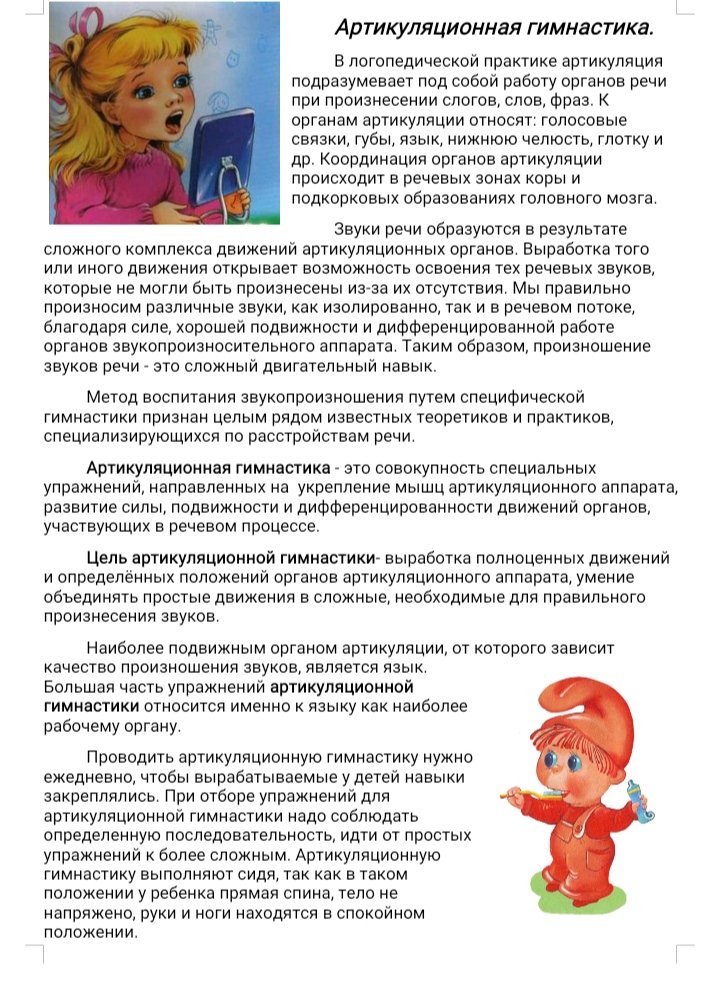 Артикуляционная гимнастика.

В логопедической практике артикуляция подразумевает под собой работу органов речи при произнесении слогов, слов, фраз. К органам артикуляции относят: голосовые связки, губы, язык, нижнюю челюсть, глотку и др. Координация органов артикуляции происходит в речевых зонах коры и подкорковых образованиях головного мозга.

Звуки речи образуются в результате сложного комплекса движений артикуляционных органов. Выработка того или иного движения открывает возможность освоения тех речевых звуков, которые не могли быть произнесены из-за их отсутствия. Мы правильно произносим различные звуки, как изолированно, так и в речевом потоке, благодаря силе, хорошей подвижности и дифференцированной работе органов звукопроизносительного аппарата. Таким образом, произношение звуков речи - это сложный двигательный навык.

Метод воспитания звукопроизношения путем специфической гимнастики признан целым рядом известных теоретиков и практиков, специализирующихся по расстройствам речи.

Артикуляционная гимнастика - это совокупность специальных упражнений, направленных на укрепление мышц артикуляционного аппарата, развитие силы, подвижности и дифференцированности движений органов, участвующих в речевом процессе.

Цель артикуляционной гимнастики- выработка полноценных движений и определённых положений органов артикуляционного аппарата, умение объединять простые движения в сложные, необходимые для правильного произнесения звуков.

Наиболее подвижным органом артикуляции, от которого зависит качество произношения звуков, является язык. Большая часть упражнений артикуляционной гимнастики относится именно к языку как наиболее рабочему органу.

Проводить артикуляционную гимнастику нужно ежедневно, чтобы вырабатываемые у детей навыки закреплялись. При отборе упражнений для артикуляционной гимнастики надо соблюдать определенную последовательность, идти от простых упражнений к более сложным. Артикуляционную гимнастику выполняют сидя, так как в таком положении у ребенка прямая спина, тело не напряжено, руки и ноги находятся в спокойном положении.